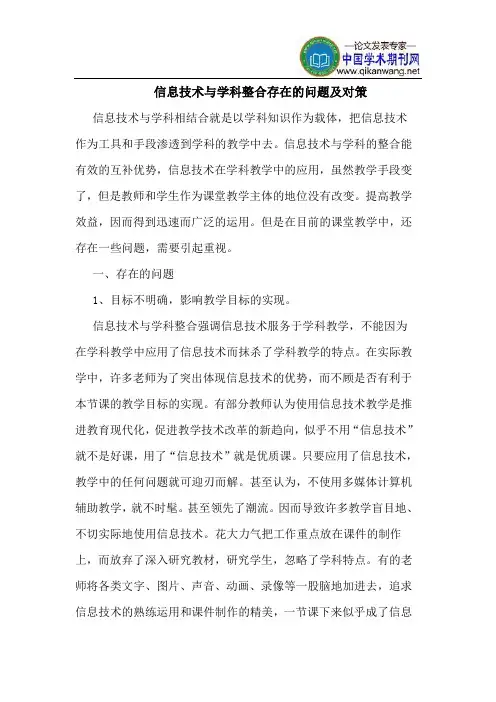 —论文发表专家—
中国学术期刊网
www.qikanwang.net

信息技术与学科整合存在的问题及对策

信息技术与学科相结合就是以学科知识作为载体，把信息技术作为工具和手段渗透到学科的教学中去。信息技术与学科的整合能有效的互补优势，信息技术在学科教学中的应用，虽然教学手段变了，但是教师和学生作为课堂教学主体的地位没有改变。提高教学效益，因而得到迅速而广泛的运用。但是在目前的课堂教学中，还存在一些问题，需要引起重视。

一、存在的问题

1、目标不明确，影响教学目标的实现。

信息技术与学科整合强调信息技术服务于学科教学，不能因为在学科教学中应用了信息技术而抹杀了学科教学的特点。在实际教学中，许多老师为了突出体现信息技术的优势，而不顾是否有利于本节课的教学目标的实现。有部分教师认为使用信息技术教学是推进教育现代化，促进教学技术改革的新趋向，似乎不用“信息技术”就不是好课，用了“信息技术”就是优质课。只要应用了信息技术，教学中的任何问题就可迎刃而解。甚至认为，不使用多媒体计算机辅助教学，就不时髦。甚至领先了潮流。因而导致许多教学盲目地、不切实际地使用信息技术。花大力气把工作重点放在课件的制作上，而放弃了深入研究教材，研究学生，忽略了学科特点。有的老师将各类文字、图片、声音、动画、录像等一股脑地加进去，追求信息技术的熟练运用和课件制作的精美，一节课下来似乎成了信息